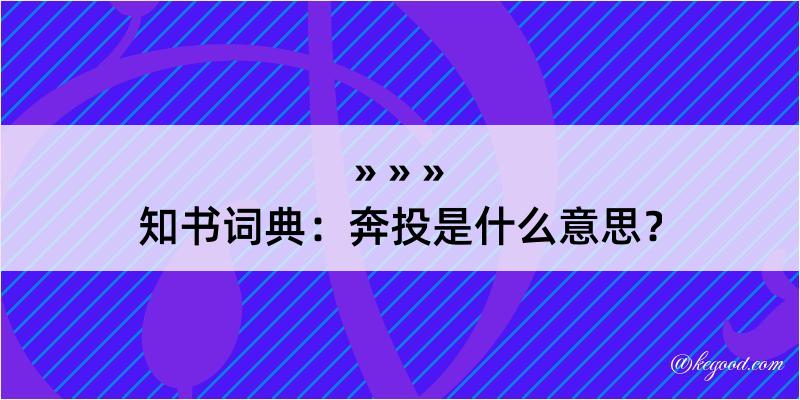 » » »
知书词典：奔投是什么意思？

@kegood.com